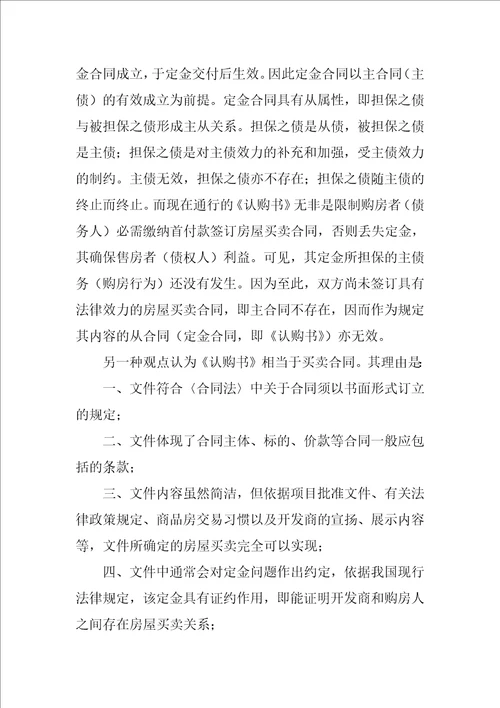 金合同成立，于定金交付后生效。因此定金合同以主合同（主债）的有效成立为前提。定金合同具有从属性，即担保之债与被担保之债形成主从关系。担保之债是从债，被担保之债是主债；担保之债是对主债效力的补充和加强，受主债效力的制约。主债无效，担保之债亦不存在；担保之债随主债的终止而终止。而现在通行的《认购书》无非是限制购房者（债务人）必需缴纳首付款签订房屋买卖合同，否则丢失定金，其确保售房者（债权人）利益。可见，其定金所担保的主债务（购房行为）还没有发生。因为至此，双方尚未签订具有法律效力的房屋买卖合同，即主合同不存在，因而作为规定其内容的从合同（定金合同，即《认购书》）亦无效。

另一种观点认为《认购书》相当于买卖合同。其理由是

一、文件符合〈合同法〉中关于合同须以书面形式订立的规定；

二、文件体现了合同主体、标的、价款等合同一般应包括的条款；

三、文件内容虽然简洁，但依据项目批准文件、有关法律政策规定、商品房交易习惯以及开发商的宣扬、展示内容等，文件所确定的房屋买卖完全可以实现；

四、文件中通常会对定金问题作出约定，依据我国现行法律规定，该定金具有证约作用，即能证明开发商和购房人之间存在房屋买卖关系；